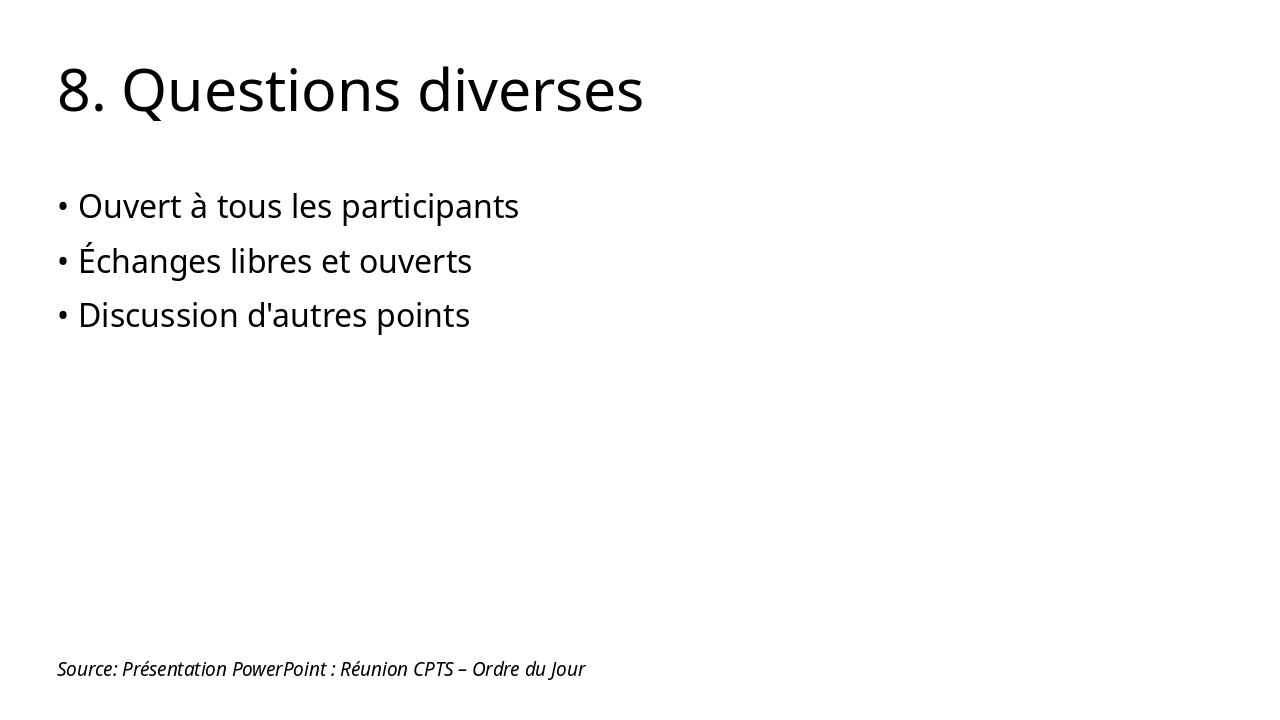 8. Questions diverses

• Ouvert à tous les participants
• Échanges libres et ouverts
• Discussion d'autres points

Source: Présentation PowerPoint : Réunion CPTS – Ordre du Jour